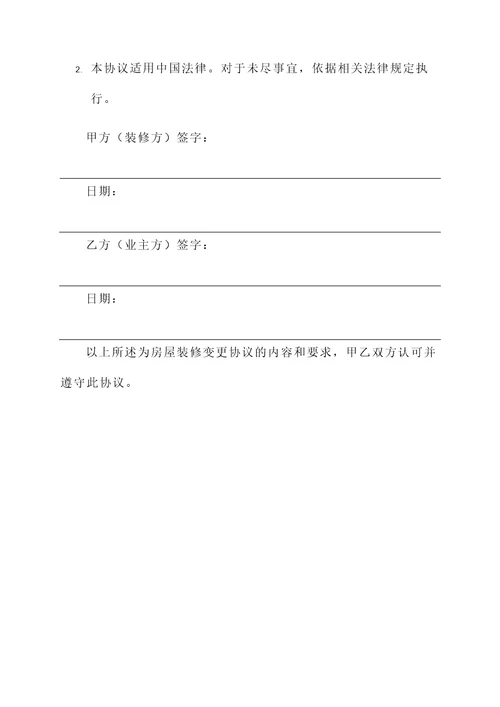 2. 本协议适用中国法律。对于未尽事宜，依据相关法律规定执行。

甲方（装修方）签字：

日期：

乙方（业主方）签字：

日期：

以上所述为房屋装修变更协议的内容和要求，甲乙双方认可并遵守此协议。